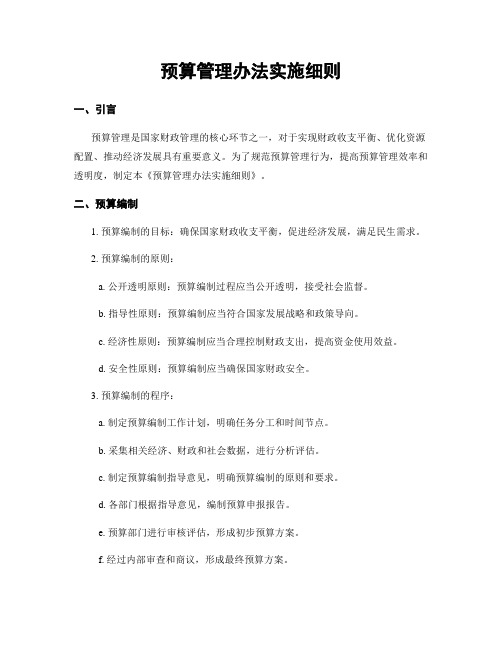 预算管理办法实施细则

一、引言

预算管理是国家财政管理的核心环节之一，对于实现财政收支平衡、优化资源配置、推动经济发展具有重要意义。为了规范预算管理行为，提高预算管理效率和透明度，制定本《预算管理办法实施细则》。

二、预算编制

1. 预算编制的目标：确保国家财政收支平衡，促进经济发展，满足民生需求。

2. 预算编制的原则：

a. 公开透明原则：预算编制过程应当公开透明，接受社会监督。

b. 指导性原则：预算编制应当符合国家发展战略和政策导向。

c. 经济性原则：预算编制应当合理控制财政支出，提高资金使用效益。

d. 安全性原则：预算编制应当确保国家财政安全。

3. 预算编制的程序：

a. 制定预算编制工作计划，明确任务分工和时间节点。

b. 采集相关经济、财政和社会数据，进行分析评估。

c. 制定预算编制指导意见，明确预算编制的原则和要求。

d. 各部门根据指导意见，编制预算申报报告。

e. 预算部门进行审核评估，形成初步预算方案。

f. 经过内部审查和商议，形成最终预算方案。